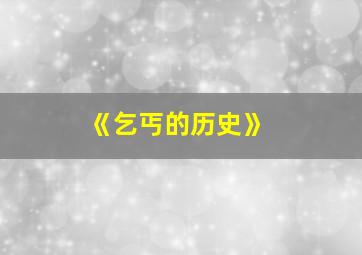 《乞丐的历史》